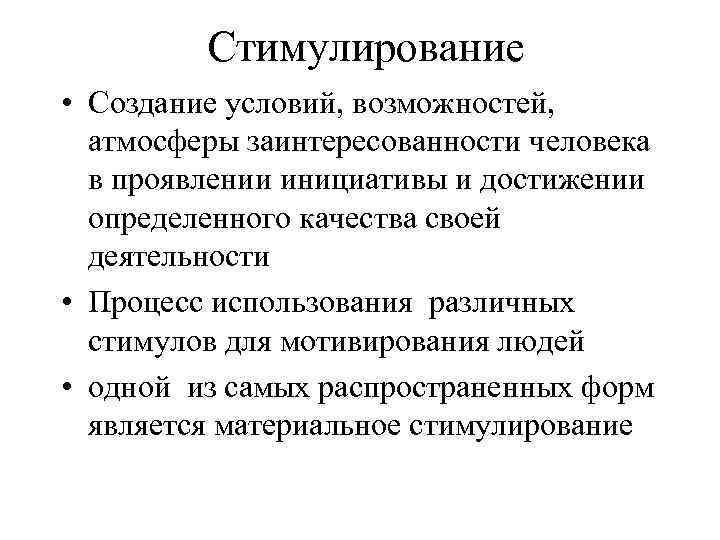 Стимулирование

• Создание условий, возможностей, атмосферы заинтересованности человека в проявлении инициативы и достижении определенного качества своей деятельности

• Процесс использования различных стимулов для мотивирования людей

• одной из самых распространенных форм является материальное стимулирование